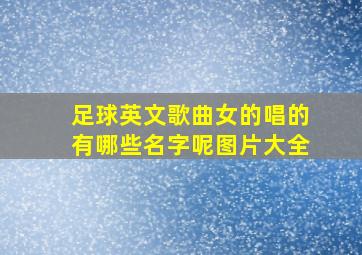 足球英文歌曲女的唱的有哪些名字呢图片大全